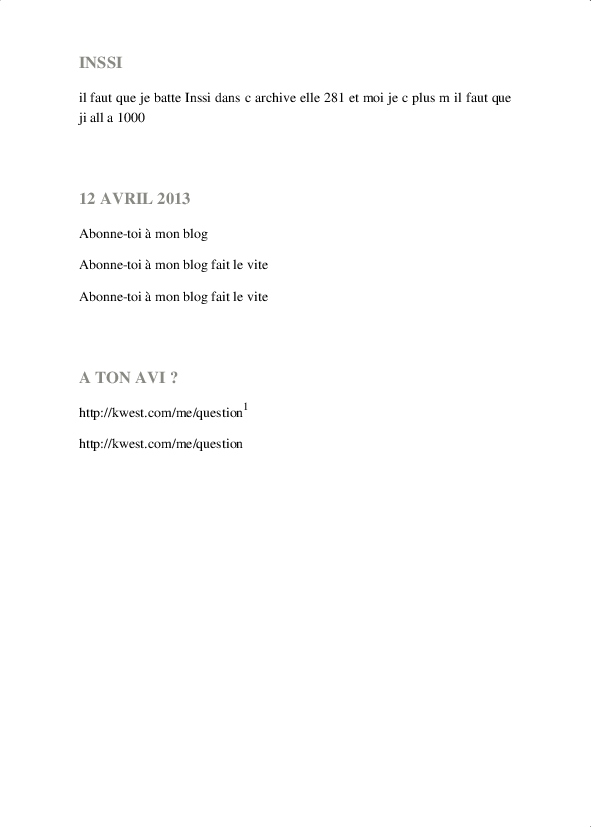 INSSI

il faut que je batte Inssi dans c archive elle 281 et moi je c plus m il faut que ji all a 1000

12 AVRIL 2013

Abonne-toi à mon blog

Abonne-toi à mon blog fait le vite

Abonne-toi à mon blog fait le vite

A TON AVI ?

http://kwest.com/me/question$^{1}$

http://kwest.com/me/question